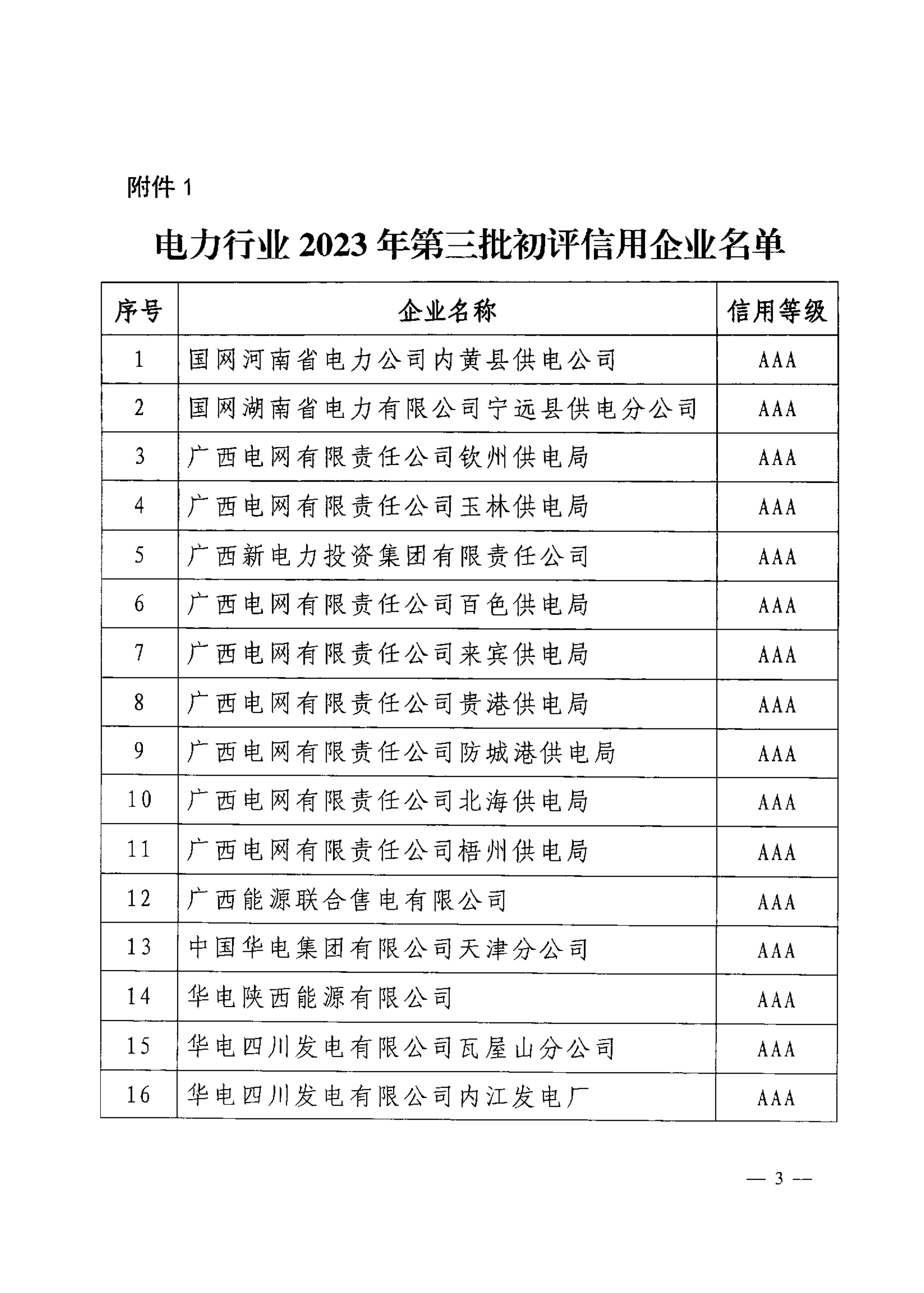 附件 1

电力行业 2023 年第三批初评信用企业名单

| 序号 | 企业名称 | 信用等级 |
|---|---|---|
| 1 | 国网河南省电力公司内黄县供电公司 | AAA |
| 2 | 国网湖南省电力有限公司宁远县供电分公司 | AAA |
| 3 | 广西电网有限责任公司钦州供电局 | AAA |
| 4 | 广西电网有限责任公司玉林供电局 | AAA |
| 5 | 广西新电力投资集团有限责任公司 | AAA |
| 6 | 广西电网有限责任公司百色供电局 | AAA |
| 7 | 广西电网有限责任公司来宾供电局 | AAA |
| 8 | 广西电网有限责任公司贵港供电局 | AAA |
| 9 | 广西电网有限责任公司防城港供电局 | AAA |
| 10 | 广西电网有限责任公司北海供电局 | AAA |
| 11 | 广西电网有限责任公司梧州供电局 | AAA |
| 12 | 广西能源联合售电有限公司 | AAA |
| 13 | 中国华电集团有限公司天津分公司 | AAA |
| 14 | 华电陕西能源有限公司 | AAA |
| 15 | 华电四川发电有限公司瓦屋山分公司 | AAA |
| 16 | 华电四川发电有限公司内江发电厂 | AAA |

— 3 —